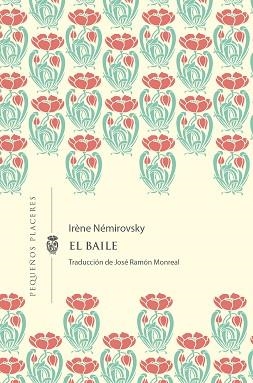 PEQUEÑOS PLACERES

Irène Némirovsky

EL BAILE

Traducción de José Ramón Monreal